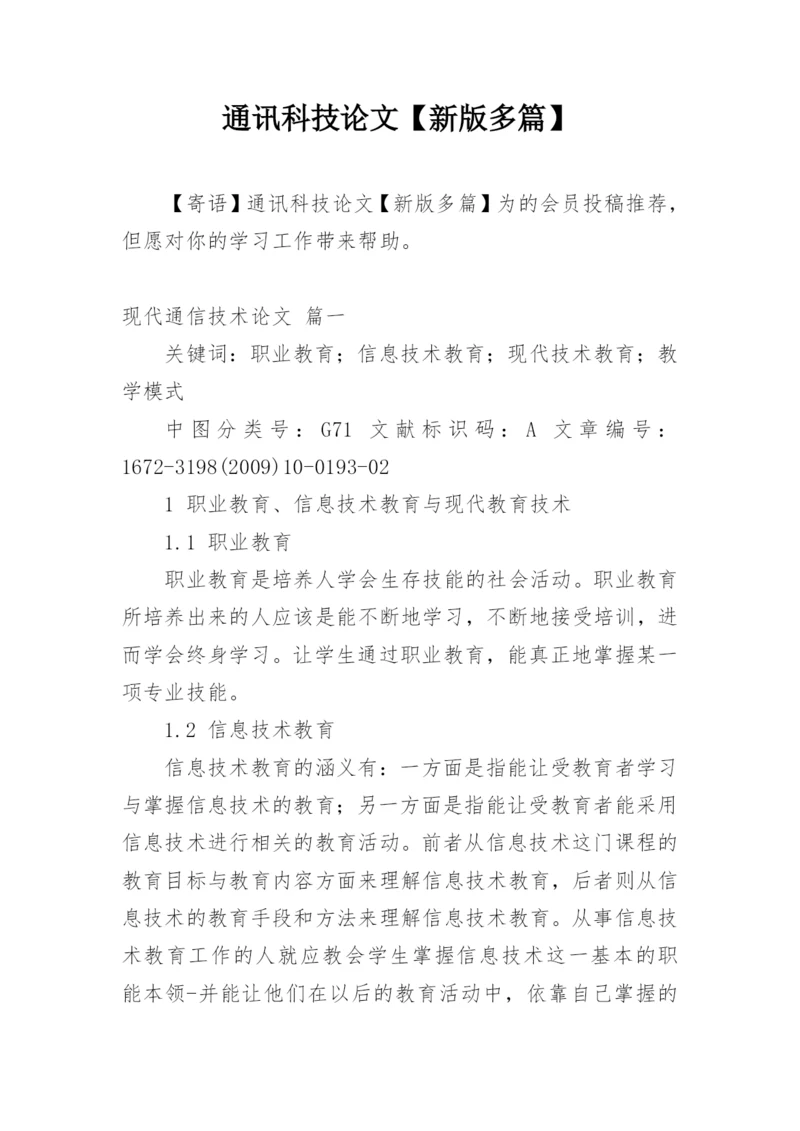 通讯科技论文【新版多篇】

【寄语】通讯科技论文【新版多篇】为的会员投稿推荐，但愿对你的学习工作带来帮助。

现代通信技术论文 篇一

关键词：职业教育；信息技术教育；现代技术教育；教学模式

中图分类号：G71 文献标识码：A 文章编号：1672-3198(2009)10-0193-02

1 职业教育、信息技术教育与现代教育技术

1.1 职业教育

职业教育是培养人学会生存技能的社会活动。职业教育所培养出来的人应该是能不断地学习，不断地接受培训，进而学会终身学习。让学生通过职业教育，能真正地掌握某一项专业技能。

1.2 信息技术教育

信息技术教育的涵义有：一方面是指能让受教育者学习与掌握信息技术的教育；另一方面是指能让受教育者能采用信息技术进行相关的教育活动。前者从信息技术这门课程的教育目标与教育内容方面来理解信息技术教育，后者则从信息技术的教育手段和方法来理解信息技术教育。从事信息技术教育工作的人就应教会学生掌握信息技术这一基本的职能本领-并能让他们在以后的教育活动中，依靠自己掌握的